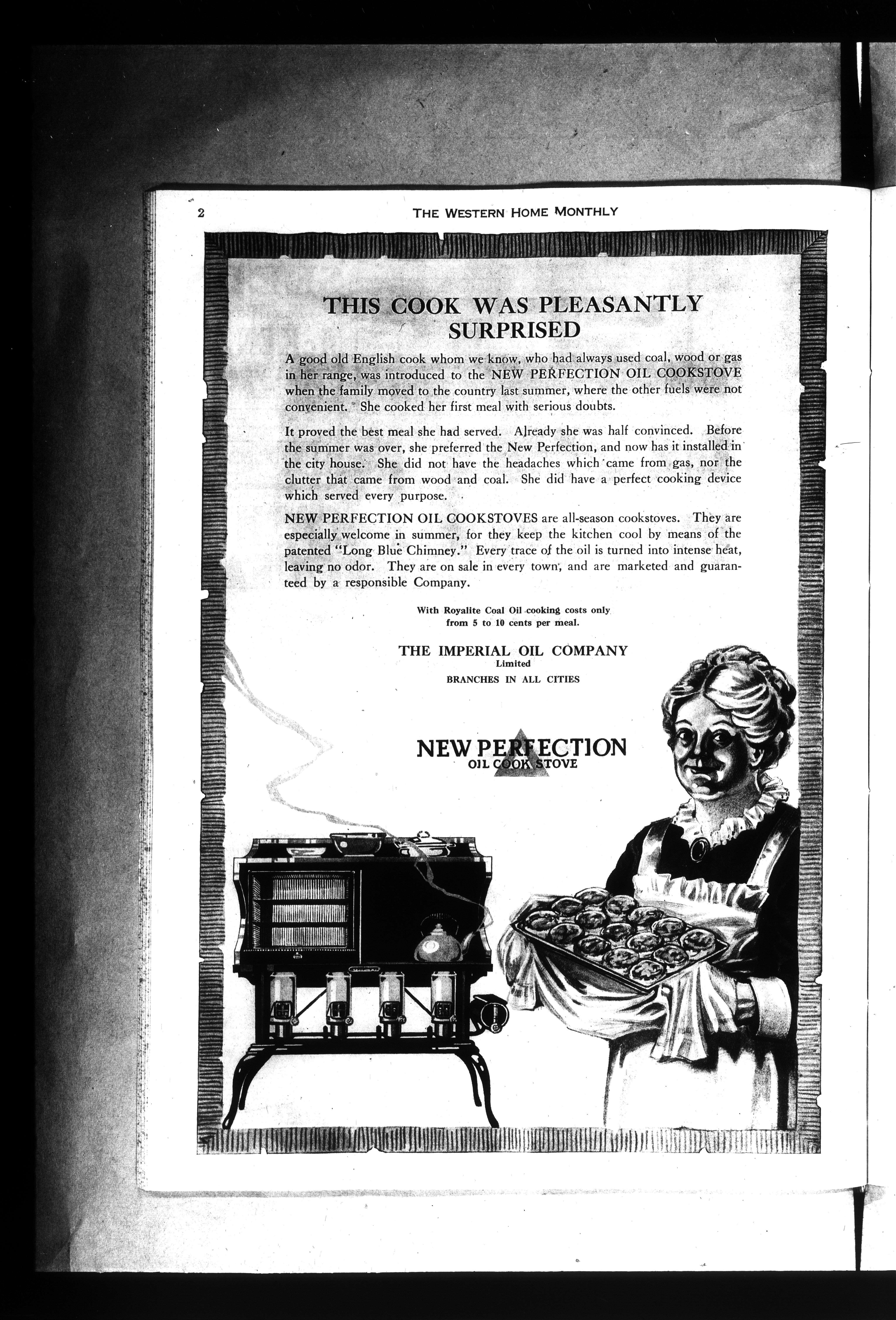 2

THE WESTERN HOME MONTHLY

THIS COOK WAS PLEASANTLY SURPRISED

A good old English cook whom we know, who had always used coal, wood or gas in her range, was introduced to the NEW PERFECTION OIL COOKSTOVE when the family moved to the country last summer, where the other fuels were not convenient. She cooked her first meal with serious doubts.

It proved the best meal she had served. Already she was half convinced. Before the summer was over, she preferred the New Perfection, and now has it installed in the city house. She did not have the headaches which came from gas, nor the clutter that came from wood and coal. She did have a perfect cooking device which served every purpose.

NEW PERFECTION OIL COOKSTOVES are all-season cookstoves. They are especially welcome in summer, for they keep the kitchen cool by means of the patented "Long Blue Chimney." Every trace of the oil is turned into intense heat, leaving no odor. They are on sale in every town, and are marketed and guaranteed by a responsible Company.

With Royalite Coal Oil cooking costs only from 5 to 10 cents per meal.

THE IMPERIAL OIL COMPANY
Limited
BRANCHES IN ALL CITIES

NEW PERFECTION
OIL COOK STOVE